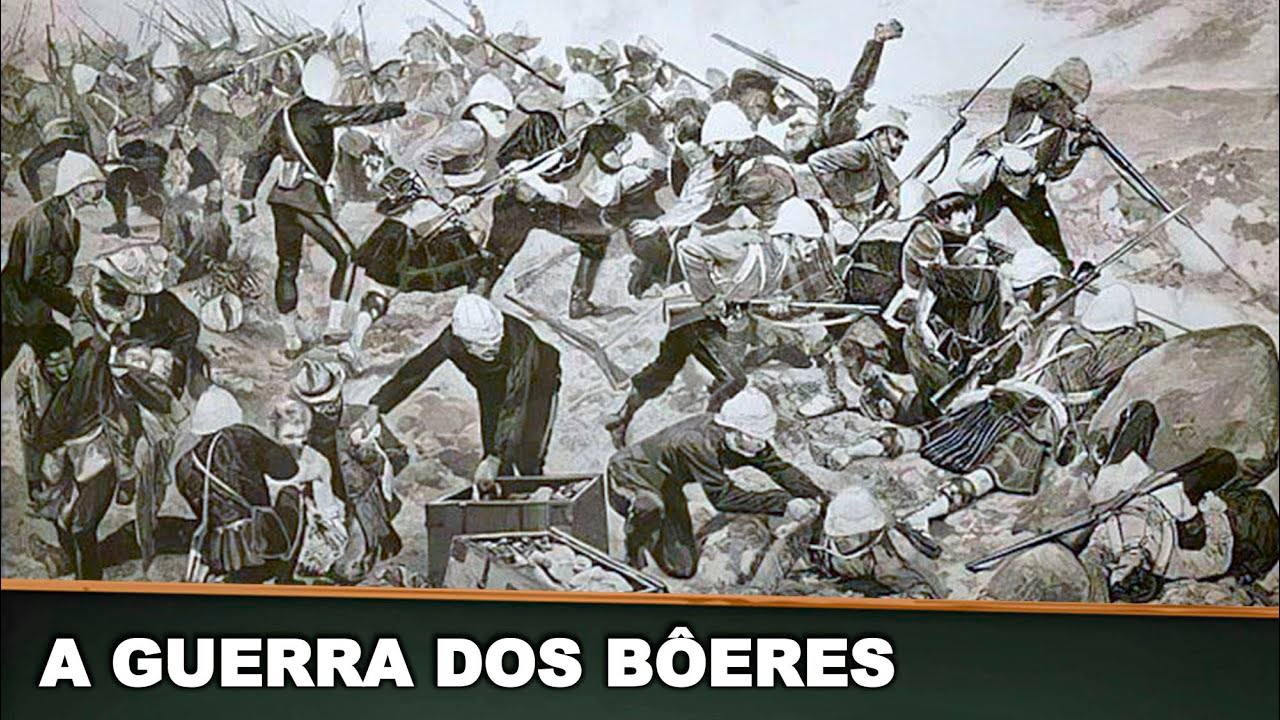 A GUERRA DOS BÔERES